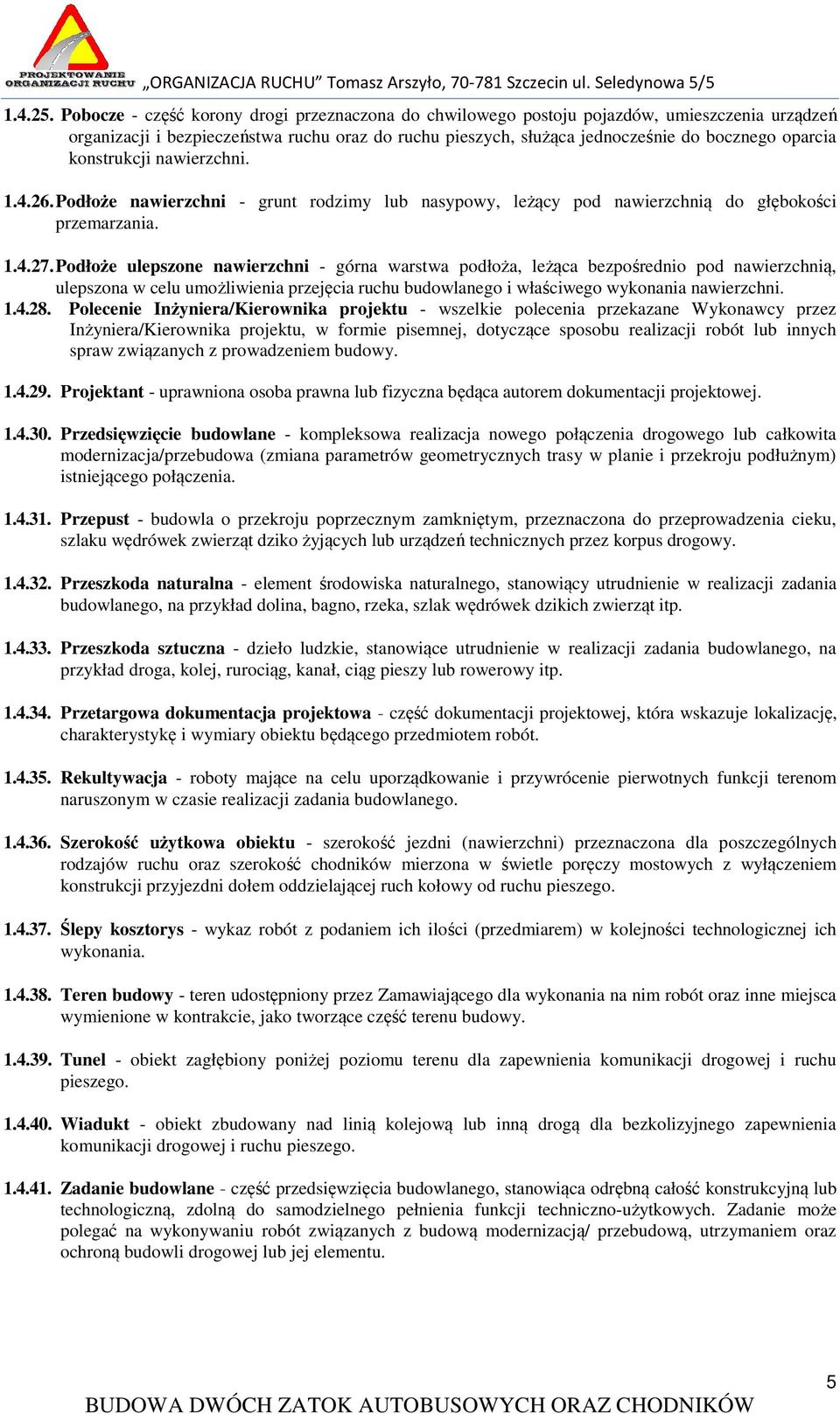 PROJEKTOWANIE ORGANIZACJI RUCHU „ORGANIZACJA RUCHU” Tomasz Arszyło, 70-781 Szczecin ul. Seledynowa 5/5

1.4.25. Pobocze - część korony drogi przeznaczona do chwilowego postoju pojazdów, umieszczenia urządzeń organizacji i bezpieczeństwa ruchu oraz do ruchu pieszych, służąca jednocześnie do bocznego oparcia konstrukcji nawierzchni.

1.4.26. Podłoże nawierzchni - grunt rodzimy lub nasypowy, leżący pod nawierzchnią do głębokości przemarzania.

1.4.27. Podłoże ulepszone nawierzchni - górna warstwa podłoża, leżąca bezpośrednio pod nawierzchnią, ulepszona w celu umożliwienia przejęcia ruchu budowlanego i właściwego wykonania nawierzchni.

1.4.28. Polecenie Inżyniera/Kierownika projektu - wszelkie polecenia przekazane Wykonawcy przez Inżyniera/Kierownika projektu, w formie pisemnej, dotyczące sposobu realizacji robót lub innych spraw związanych z prowadzeniem budowy.

1.4.29. Projektant - uprawniona osoba prawna lub fizyczna będąca autorem dokumentacji projektowej.

1.4.30. Przedsięwzięcie budowlane - kompleksowa realizacja nowego połączenia drogowego lub całkowita modernizacja/przebudowa (zmiana parametrów geometrycznych trasy w planie i przekroju podłużnym) istniejącego połączenia.

1.4.31. Przepust - budowla o przekroju poprzecznym zamkniętym, przeznaczona do przeprowadzenia cieku, szlaku wędrówek zwierząt dziko żyjących lub urządzeń technicznych przez korpus drogowy.

1.4.32. Przeszkoda naturalna - element środowiska naturalnego, stanowiący utrudnienie w realizacji zadania budowlanego, na przykład dolina, bagno, rzeka, szlak wędrówek dzikich zwierząt itp.

1.4.33. Przeszkoda sztuczna - dzieło ludzkie, stanowiące utrudnienie w realizacji zadania budowlanego, na przykład droga, kolej, rurociąg, kanał, ciąg pieszy lub rowerowy itp.

1.4.34. Przetargowa dokumentacja projektowa - część dokumentacji projektowej, która wskazuje lokalizację, charakterystykę i wymiary obiektu będącego przedmiotem robót.

1.4.35. Rekultywacja - roboty mające na celu uporządkowanie i przywrócenie pierwotnych funkcji terenom naruszonym w czasie realizacji zadania budowlanego.

1.4.36. Szerokość użytkowa obiektu - szerokość jezdni (nawierzchni) przeznaczona dla poszczególnych rodzajów ruchu oraz szerokość chodników mierzona w świetle poręczy mostowych z wyłączeniem konstrukcji przyjezdni dołem oddzielającej ruch kołowy od ruchu pieszego.

1.4.37. Ślepy kosztorys - wykaz robót z podaniem ich ilości (przedmiarem) w kolejności technologicznej ich wykonania.

1.4.38. Teren budowy - teren udostępniony przez Zamawiającego dla wykonania na nim robót oraz inne miejsca wymienione w kontrakcie, jako tworzące część terenu budowy.

1.4.39. Tunel - obiekt zagłębiony poniżej poziomu terenu dla zapewnienia komunikacji drogowej i ruchu pieszego.

1.4.40. Wiadukt - obiekt zbudowany nad linią kolejową lub inną drogą dla bezkolizyjnego zapewnienia komunikacji drogowej i ruchu pieszego.

1.4.41. Zadanie budowlane - część przedsięwzięcia budowlanego, stanowiąca odrębną całość konstrukcyjną lub technologiczną, zdolną do samodzielnego pełnienia funkcji techniczno-użytkowych. Zadanie może polegać na wykonywaniu robót związanych z budową modernizacją/ przebudową, utrzymaniem oraz ochroną budowli drogowej lub jej elementu.

5

BUDOWA DWÓCH ZATOK AUTOBUSOWYCH ORAZ CHODNIKÓW